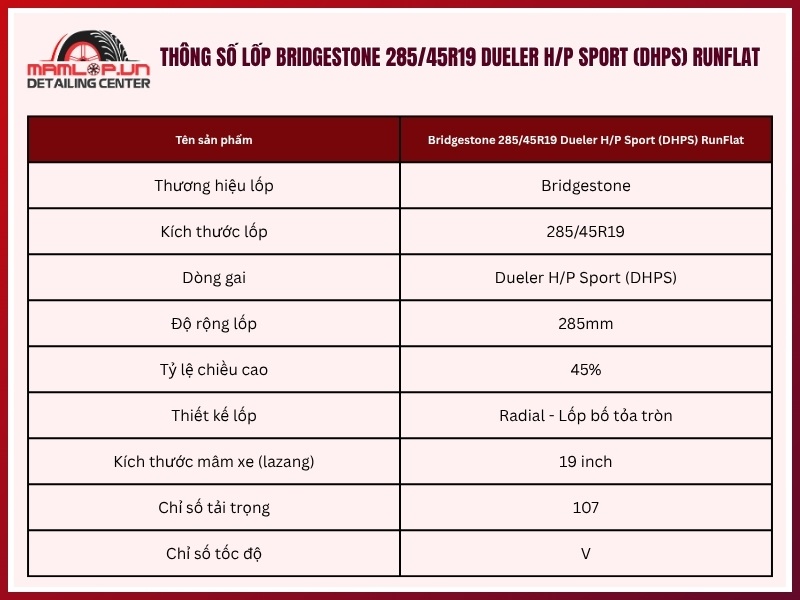 MAMLOP.VN
DETAILING CENTER

THÔNG SỐ LỐP BRIDGESTONE 285/45R19 DUELER H/P SPORT (DHPS) RUNFLAT

| Tên sản phẩm | Bridgestone 285/45R19 Dueler H/P Sport (DHPS) RunFlat |
|---|---|
| Thương hiệu lốp | Bridgestone |
| Kích thước lốp | 285/45R19 |
| Dòng gai | Dueler H/P Sport (DHPS) |
| Độ rộng lốp | 285mm |
| Tỷ lệ chiều cao | 45% |
| Thiết kế lốp | Radial - Lốp bố tỏa tròn |
| Kích thước mâm xe (lazang) | 19 inch |
| Chỉ số tải trọng | 107 |
| Chỉ số tốc độ | V |